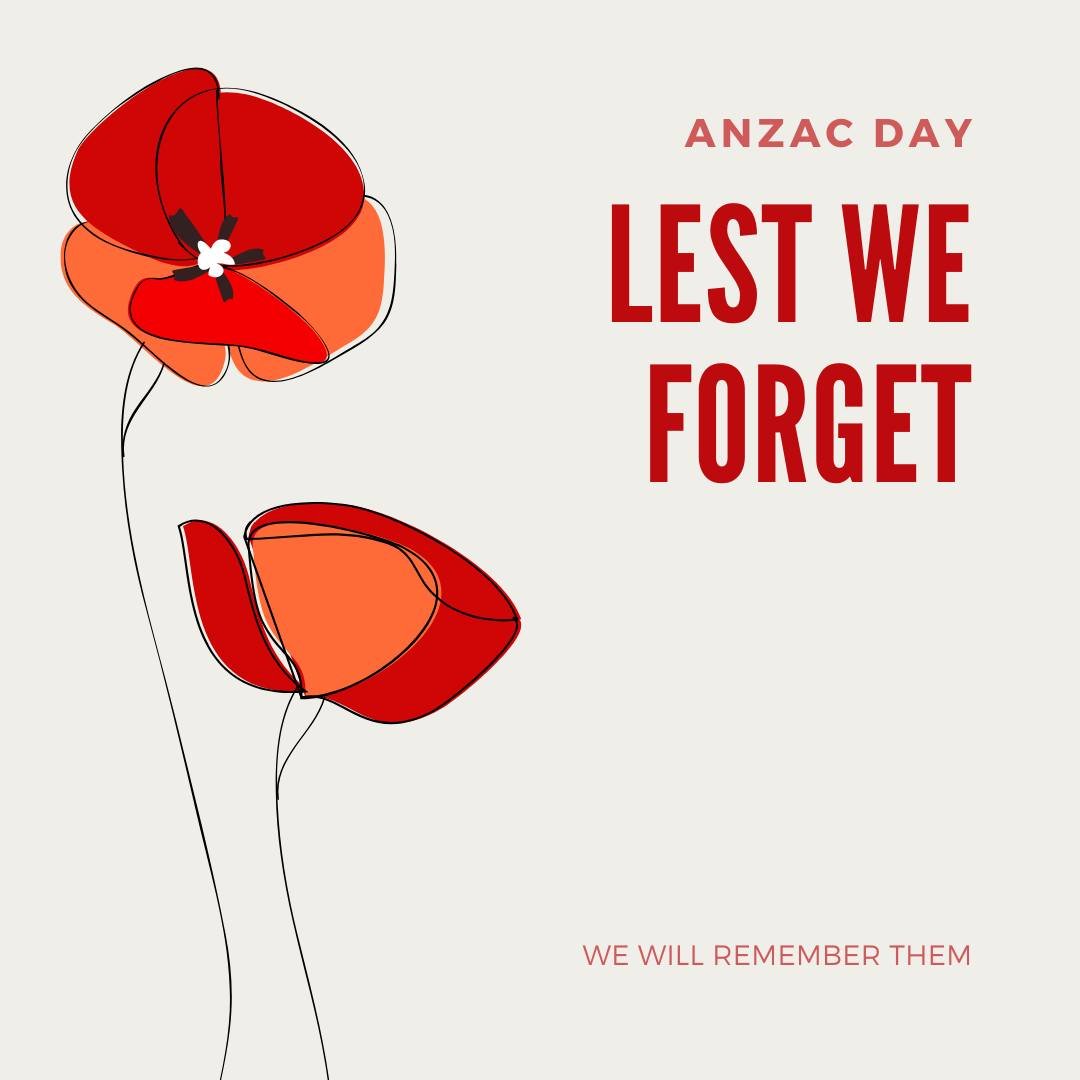 ANZAC DAY

LEST WE FORGET

WE WILL REMEMBER THEM